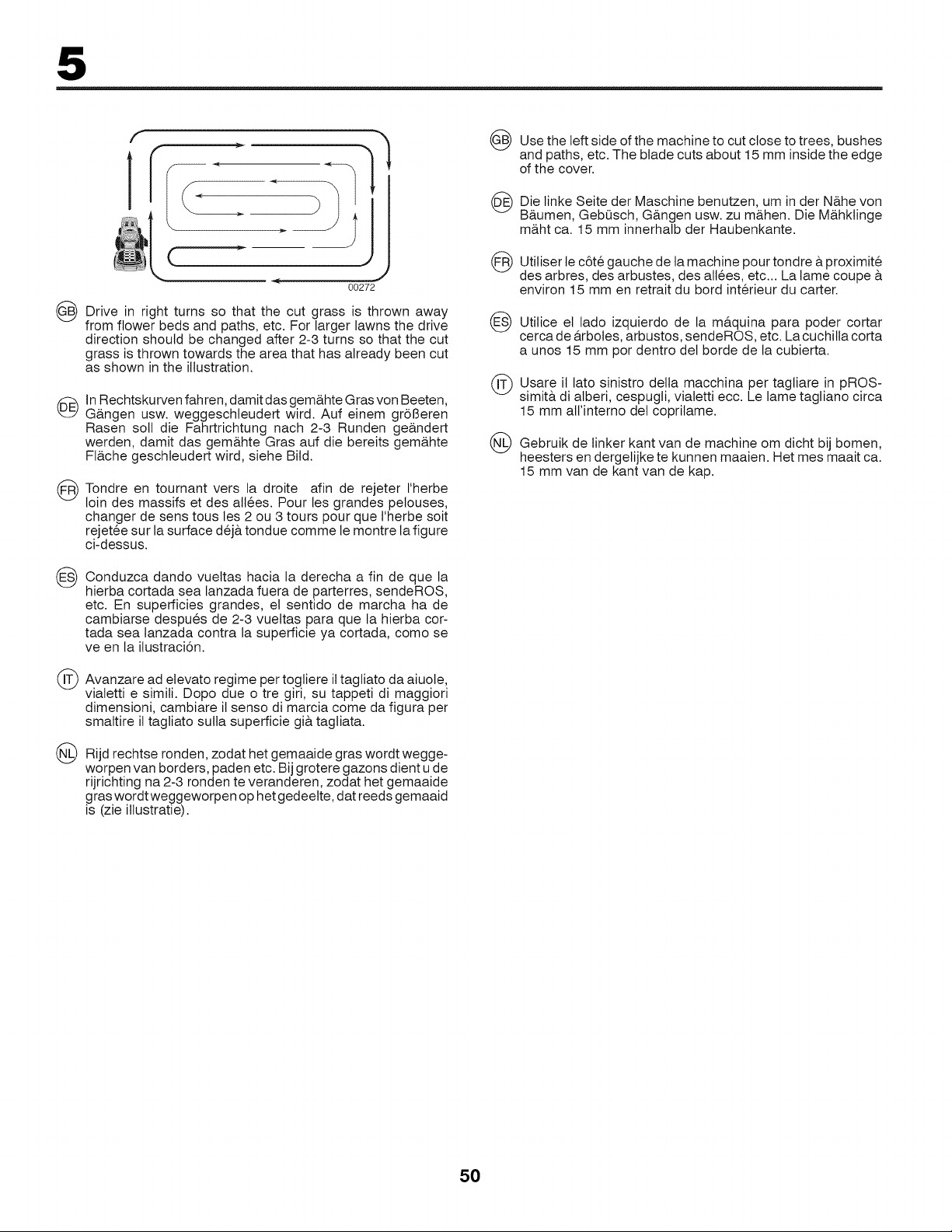 5

00272

GB Drive in right turns so that the cut grass is thrown away from flower beds and paths, etc. For larger lawns the drive direction should be changed after 2-3 turns so that the cut grass is thrown towards the area that has already been cut as shown in the illustration.

DE In Rechtskurven fahren, damit das gemähte Gras von Beeten, Gängen usw. weggeschleudert wird. Auf einem größeren Rasen soll die Fahrtrichtung nach 2-3 Runden geändert werden, damit das gemähte Gras auf die bereits gemähte Fläche geschleudert wird, siehe Bild.

FR Tondre en tournant vers la droite afin de rejeter l'herbe loin des massifs et des allées. Pour les grandes pelouses, changer de sens tous les 2 ou 3 tours pour que l'herbe soit rejetée sur la surface déjà tondue comme le montre la figure ci-dessus.

ES Conduzca dando vueltas hacia la derecha a fin de que la hierba cortada sea lanzada fuera de parterres, sendeROS, etc. En superficies grandes, el sentido de marcha ha de cambiarse después de 2-3 vueltas para que la hierba cortada sea lanzada contra la superficie ya cortada, como se ve en la ilustración.

IT Avanzare ad elevato regime per togliere il tagliato da aiuole, vialetti e simili. Dopo due o tre giri, su tappeti di maggiori dimensioni, cambiare il senso di marcia come da figura per smaltire il tagliato sulla superficie già tagliata.

NL Rijd rechtse ronden, zodat het gemaaide gras wordt weggeworpen van borders, paden etc. Bij grotere gazons dient u de rijrichting na 2-3 ronden te veranderen, zodat het gemaaide gras wordt weggeworpen op het gedeelte, dat reeds gemaaid is (zie illustratie).

GB Use the left side of the machine to cut close to trees, bushes and paths, etc. The blade cuts about 15 mm inside the edge of the cover.

DE Die linke Seite der Maschine benutzen, um in der Nähe von Bäumen, Gebüsch, Gängen usw. zu mähen. Die Mähklinge mäht ca. 15 mm innerhalb der Haubenkante.

FR Utiliser le côté gauche de la machine pour tondre à proximité des arbres, des arbustes, des allées, etc... La lame coupe à environ 15 mm en retrait du bord intérieur du carter.

ES Utilice el lado izquierdo de la máquina para poder cortar cerca de árboles, arbustos, sendeROS, etc. La cuchilla corta a unos 15 mm por dentro del borde de la cubierta.

IT Usare il lato sinistro della macchina per tagliare in pROSsimità di alberi, cespugli, vialetti ecc. Le lame tagliano circa 15 mm all'interno del coprilame.

NL Gebruik de linker kant van de machine om dicht bij bomen, heesters en dergelijke te kunnen maaien. Het mes maait ca. 15 mm van de kant van de kap.

50